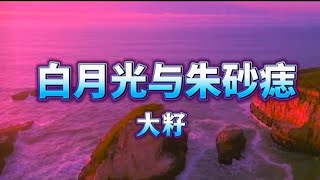 白月光与朱砂痣

大籽